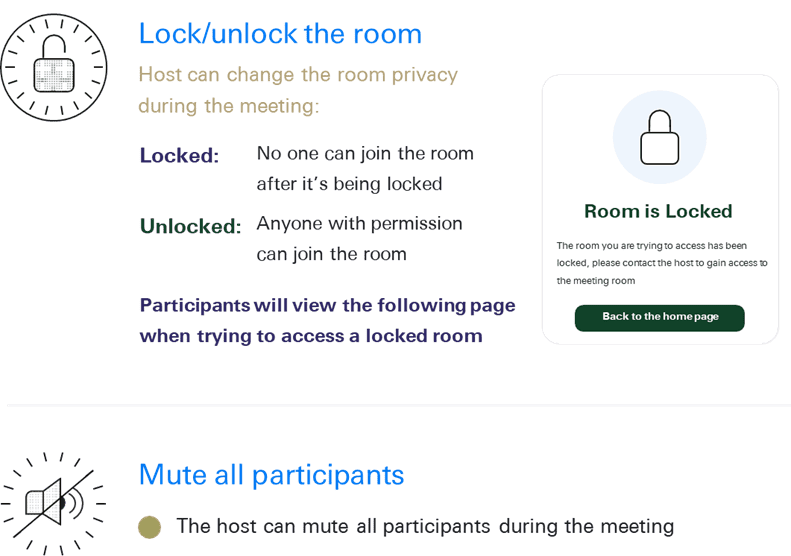 Lock/unlock the room

Host can change the room privacy during the meeting:

Locked: No one can join the room after it's being locked

Unlocked: Anyone with permission can join the room

Participants will view the following page when trying to access a locked room

Room is Locked

The room you are trying to access has been locked, please contact the host to gain access to the meeting room

Back to the home page

Mute all participants

• The host can mute all participants during the meeting